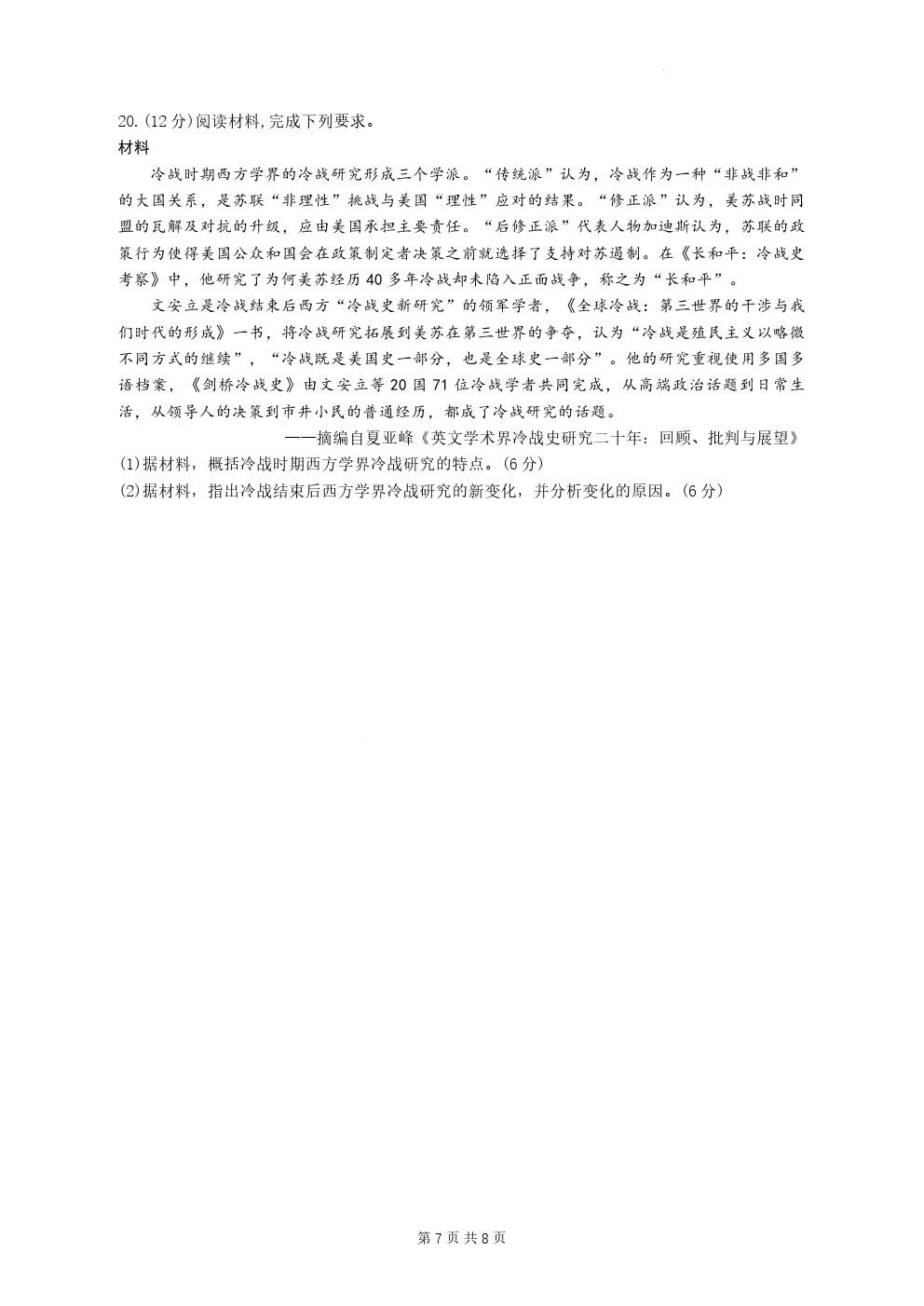 20.(12分)阅读材料,完成下列要求。
材料

冷战时期西方学界的冷战研究形成三个学派。“传统派”认为，冷战作为一种“非战非和”的大国关系，是苏联“非理性”挑战与美国“理性”应对的结果。“修正派”认为，美苏战时同盟的瓦解及对抗的升级，应由美国承担主要责任。“后修正派”代表人物加迪斯认为，苏联的政策行为使得美国公众和国会在政策制定者决策之前就选择了支持对苏遏制。在《长和平：冷战史考察》中，他研究了为何美苏经历40多年冷战却未陷入正面战争，称之为“长和平”。

文安立是冷战结束后西方“冷战史新研究”的领军学者，《全球冷战：第三世界的干涉与我们时代的形成》一书，将冷战研究拓展到美苏在第三世界的争夺，认为“冷战是殖民主义以略微不同方式的继续”，“冷战既是美国史一部分，也是全球史一部分”。他的研究重视使用多国多语档案，《剑桥冷战史》由文安立等20国71位冷战学者共同完成，从高端政治话题到日常生活，从领导人的决策到市井小民的普通经历，都成了冷战研究的话题。

——摘编自夏亚峰《英文学术界冷战史研究二十年：回顾、批判与展望》
(1)据材料，概括冷战时期西方学界冷战研究的特点。(6分)
(2)据材料，指出冷战结束后西方学界冷战研究的新变化，并分析变化的原因。(6分)

第7页 共8页